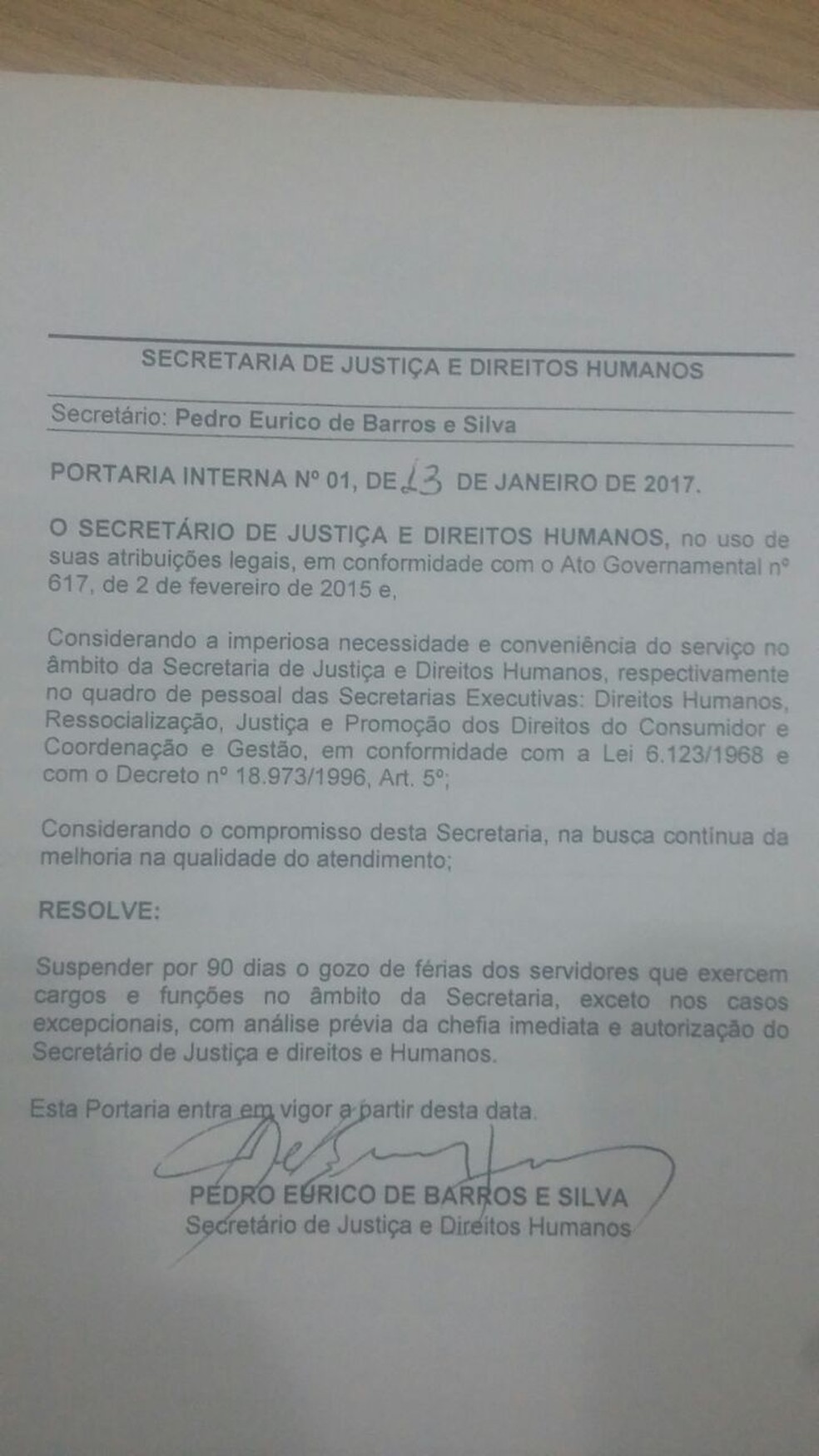 SECRETARIA DE JUSTIÇA E DIREITOS HUMANOS

Secretário: Pedro Eurico de Barros e Silva

PORTARIA INTERNA Nº 01, DE 13 DE JANEIRO DE 2017.

O SECRETÁRIO DE JUSTIÇA E DIREITOS HUMANOS, no uso de suas atribuições legais, em conformidade com o Ato Governamental nº 617, de 2 de fevereiro de 2015 e,

Considerando a imperiosa necessidade e conveniência do serviço no âmbito da Secretaria de Justiça e Direitos Humanos, respectivamente no quadro de pessoal das Secretarias Executivas: Direitos Humanos, Ressocialização, Justiça e Promoção dos Direitos do Consumidor e Coordenação e Gestão, em conformidade com a Lei 6.123/1968 e com o Decreto nº 18.973/1996, Art. 5º;

Considerando o compromisso desta Secretaria, na busca contínua da melhoria na qualidade do atendimento;

RESOLVE:

Suspender por 90 dias o gozo de férias dos servidores que exercem cargos e funções no âmbito da Secretaria, exceto nos casos excepcionais, com análise prévia da chefia imediata e autorização do Secretário de Justiça e direitos e Humanos.

Esta Portaria entra em vigor a partir desta data.

PEDRO EURICO DE BARROS E SILVA
Secretário de Justiça e Direitos Humanos